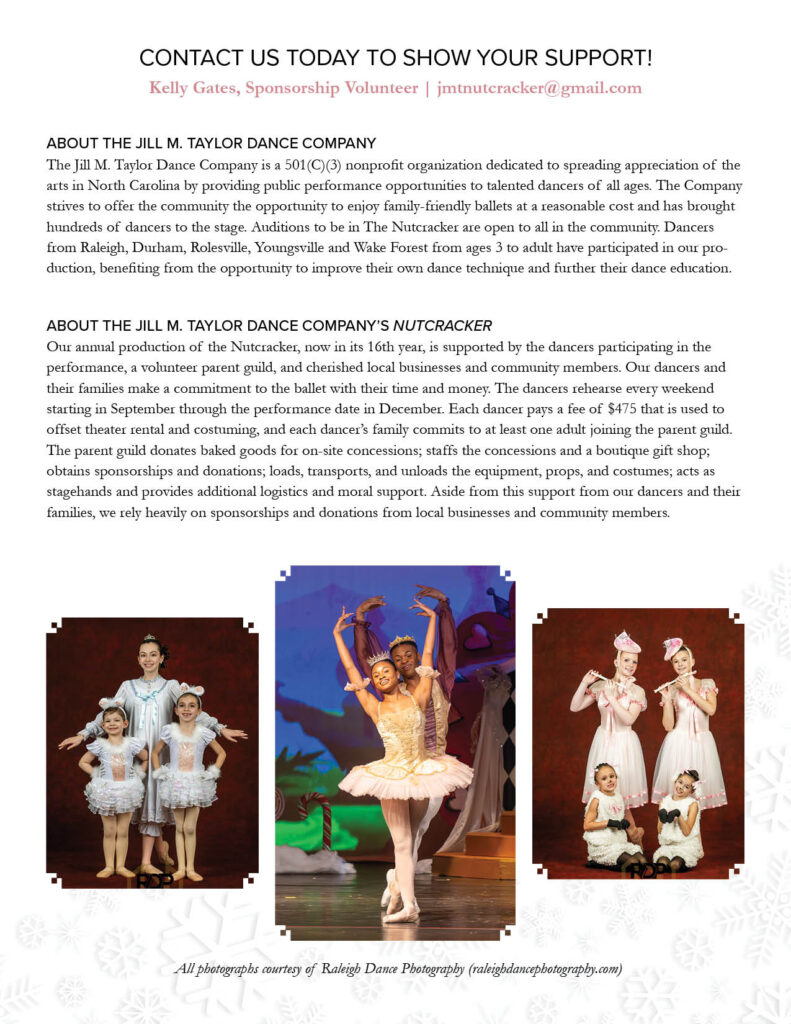 CONTACT US TODAY TO SHOW YOUR SUPPORT!

Kelly Gates, Sponsorship Volunteer | jmtnutcracker@gmail.com

ABOUT THE JILL M. TAYLOR DANCE COMPANY

The Jill M. Taylor Dance Company is a 501(C)(3) nonprofit organization dedicated to spreading appreciation of the arts in North Carolina by providing public performance opportunities to talented dancers of all ages. The Company strives to offer the community the opportunity to enjoy family-friendly ballets at a reasonable cost and has brought hundreds of dancers to the stage. Auditions to be in The Nutcracker are open to all in the community. Dancers from Raleigh, Durham, Rolesville, Youngsville and Wake Forest from ages 3 to adult have participated in our production, benefiting from the opportunity to improve their own dance technique and further their dance education.

ABOUT THE JILL M. TAYLOR DANCE COMPANY'S NUTCRACKER

Our annual production of the Nutcracker, now in its 16th year, is supported by the dancers participating in the performance, a volunteer parent guild, and cherished local businesses and community members. Our dancers and their families make a commitment to the ballet with their time and money. The dancers rehearse every weekend starting in September through the performance date in December. Each dancer pays a fee of $475 that is used to offset theater rental and costuming, and each dancer's family commits to at least one adult joining the parent guild. The parent guild donates baked goods for on-site concessions; staffs the concessions and a boutique gift shop; obtains sponsorships and donations; loads, transports, and unloads the equipment, props, and costumes; acts as stagehands and provides additional logistics and moral support. Aside from this support from our dancers and their families, we rely heavily on sponsorships and donations from local businesses and community members.

RDP

RDP

All photographs courtesy of Raleigh Dance Photography (raleighdancephotography.com)